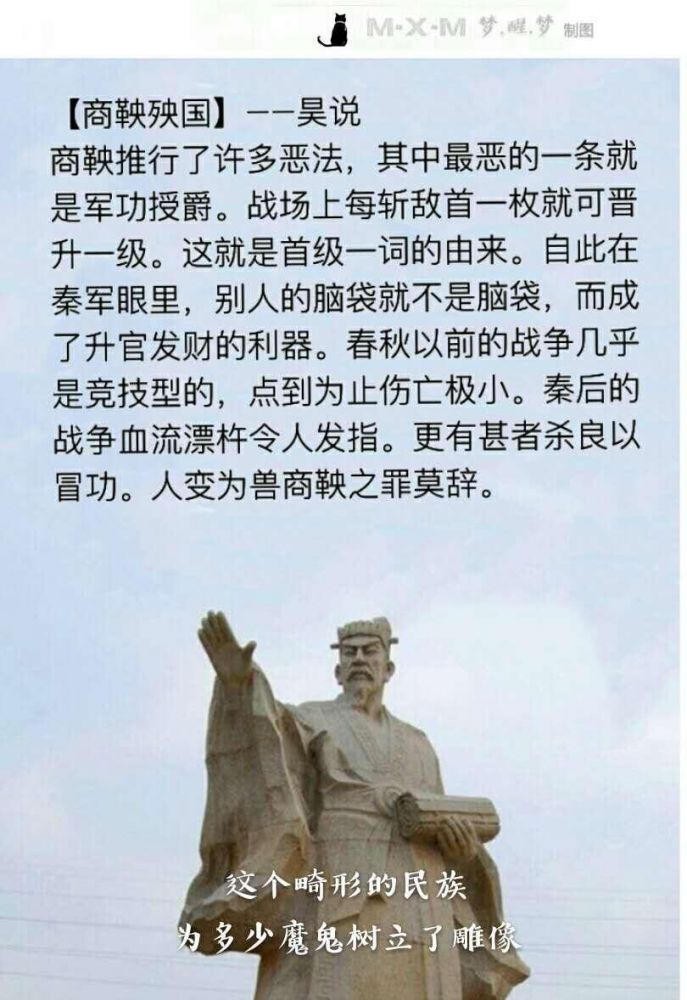 M·X·M 梦.醒.梦 制图

【商鞅殃国】——昊说
商鞅推行了许多恶法，其中最恶的一条就是军功授爵。战场上每斩敌首一枚就可晋升一级。这就是首级一词的由来。自此在秦军眼里，别人的脑袋就不是脑袋，而成了升官发财的利器。春秋以前的战争几乎是竞技型的，点到为止伤亡极小。秦后的战争血流漂杵令人发指。更有甚者杀良以冒功。人变为兽商鞅之罪莫辞。

这个畸形的民族
为多少魔鬼树立了雕像